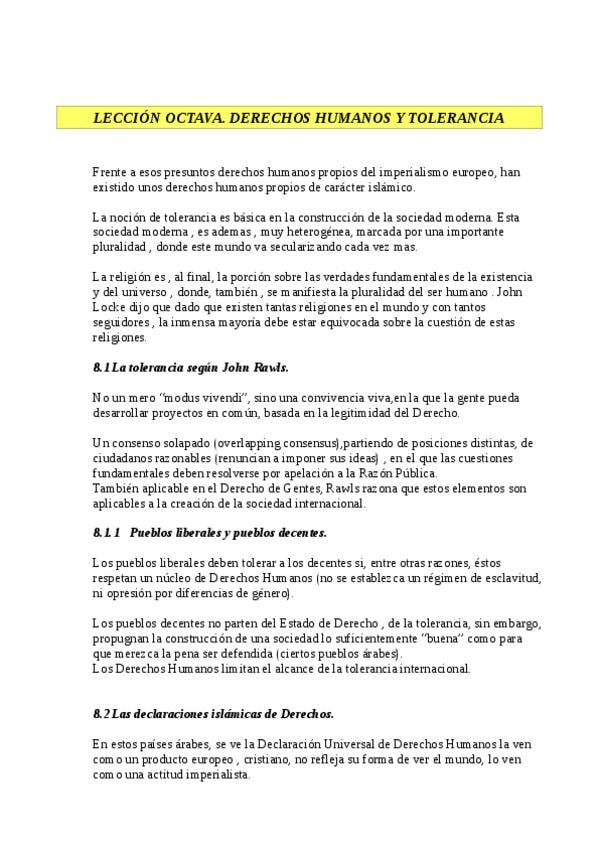 LECCIÓN OCTAVA. DERECHOS HUMANOS Y TOLERANCIA

Frente a esos presuntos derechos humanos propios del imperialismo europeo, han existido unos derechos humanos propios de carácter islámico.

La noción de tolerancia es básica en la construcción de la sociedad moderna. Esta sociedad moderna , es ademas , muy heterogénea, marcada por una importante pluralidad , donde este mundo va secularizando cada vez mas.

La religión es , al final, la porción sobre las verdades fundamentales de la existencia y del universo , donde, también , se manifiesta la pluralidad del ser humano . John Locke dijo que dado que existen tantas religiones en el mundo y con tantos seguidores , la inmensa mayoría debe estar equivocada sobre la cuestión de estas religiones.

8.1 La tolerancia según John Rawls.

No un mero "modus vivendi", sino una convivencia viva,en la que la gente pueda desarrollar proyectos en común, basada en la legitimidad del Derecho.

Un consenso solapado (overlapping consensus),partiendo de posiciones distintas, de ciudadanos razonables (renuncian a imponer sus ideas) , en el que las cuestiones fundamentales deben resolverse por apelación a la Razón Pública.
También aplicable en el Derecho de Gentes, Rawls razona que estos elementos son aplicables a la creación de la sociedad internacional.

8.1.1 Pueblos liberales y pueblos decentes.

Los pueblos liberales deben tolerar a los decentes si, entre otras razones, éstos respetan un núcleo de Derechos Humanos (no se establezca un régimen de esclavitud, ni opresión por diferencias de género).

Los pueblos decentes no parten del Estado de Derecho , de la tolerancia, sin embargo, propugnan la construcción de una sociedad lo suficientemente "buena" como para que merezca la pena ser defendida (ciertos pueblos árabes).
Los Derechos Humanos limitan el alcance de la tolerancia internacional.

8.2 Las declaraciones islámicas de Derechos.

En estos países árabes, se ve la Declaración Universal de Derechos Humanos la ven como un producto europeo , cristiano, no refleja su forma de ver el mundo, lo ven como una actitud imperialista.